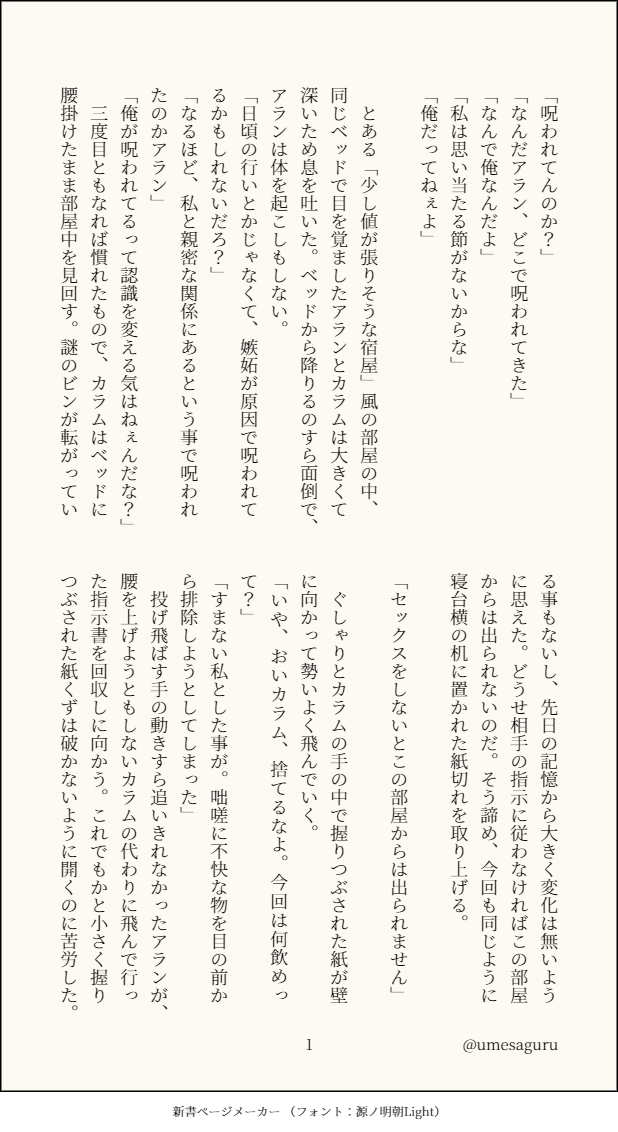 「呪われてんのか?」
「なんだアラン、どこで呪われてきた」
「なんで俺なんだよ」
「私は思い当たる節がないからな」
「俺だってねぇよ」

とある「少し値が張りそうな宿屋」風の部屋の中、同じベッドで目を覚ましたアランとカラムは大きくて深いため息を吐いた。ベッドから降りるのすら面倒で、アランは体を起こしもしない。
「日頃の行いとかじゃなくて、嫉妬が原因で呪われてるかもしれないだろ?」
「なるほど、私と親密な関係にあるという事で呪われたのかアラン」
「俺が呪われてるって認識を変える気はねぇんだな?」
三度目ともなれば慣れたもので、カラムはベッドに腰掛けたまま部屋中を見回す。謎のビンが転がっている事もないし、先日の記憶から大きく変化は無いように思えた。どうせ相手の指示に従わなければこの部屋からは出られないのだ。そう諦め、今回も同じように寝台横の机に置かれた紙切れを取り上げる。

「セックスをしないとこの部屋からは出られません」

ぐしゃりとカラムの手の中で握りつぶされた紙が壁に向かって勢いよく飛んでいく。
「いや、おいカラム、捨てるなよ。今回は何飲めって?」
「すまない私とした事が。咄嗟に不快な物を目の前から排除しようとしてしまった」
投げ飛ばす手の動きすら追いきれなかったアランが、腰を上げようともしないカラムの代わりに飛んで行った指示書を回収しに向かう。これでもかと小さく握りつぶされた紙くずは破かないように開くのに苦労した。

1
@umesaguru

新書ページメーカー(フォント:源ノ明朝Light)